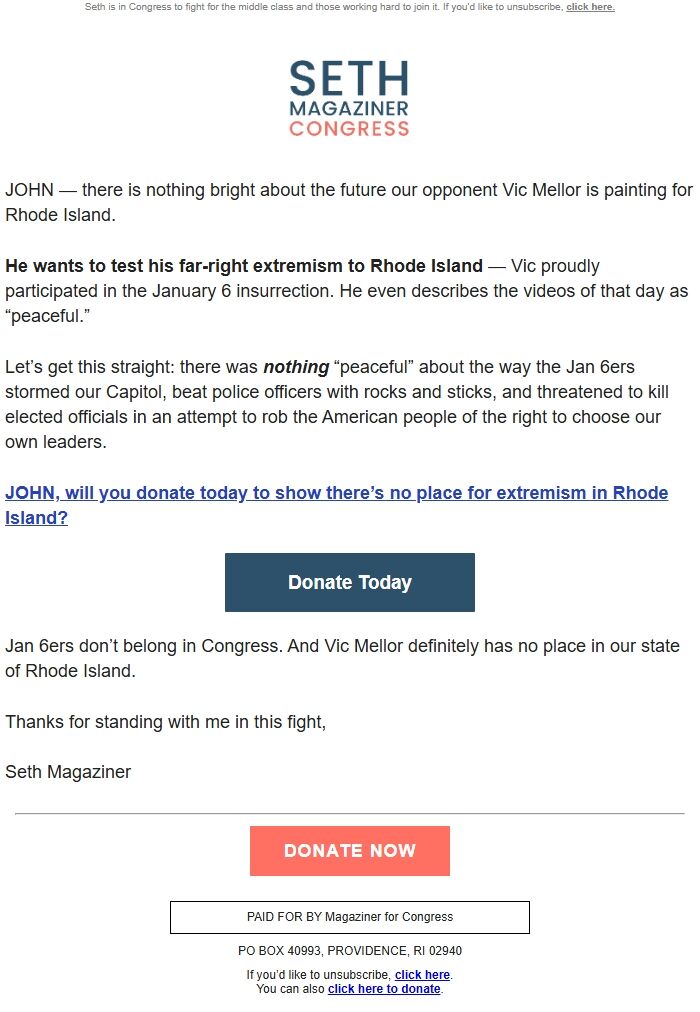 Seth is in Congress to fight for the middle class and those working hard to join it. If you'd like to unsubscribe, click here.

SETH
MAGAZINER
CONGRESS

JOHN — there is nothing bright about the future our opponent Vic Mellor is painting for Rhode Island.

He wants to test his far-right extremism to Rhode Island — Vic proudly participated in the January 6 insurrection. He even describes the videos of that day as “peaceful.”

Let’s get this straight: there was nothing “peaceful” about the way the Jan 6ers stormed our Capitol, beat police officers with rocks and sticks, and threatened to kill elected officials in an attempt to rob the American people of the right to choose our own leaders.

JOHN, will you donate today to show there’s no place for extremism in Rhode Island?

Donate Today

Jan 6ers don’t belong in Congress. And Vic Mellor definitely has no place in our state of Rhode Island.

Thanks for standing with me in this fight,

Seth Magaziner

DONATE NOW

PAID FOR BY Magaziner for Congress

PO BOX 40993, PROVIDENCE, RI 02940

If you'd like to unsubscribe, click here.
You can also click here to donate.